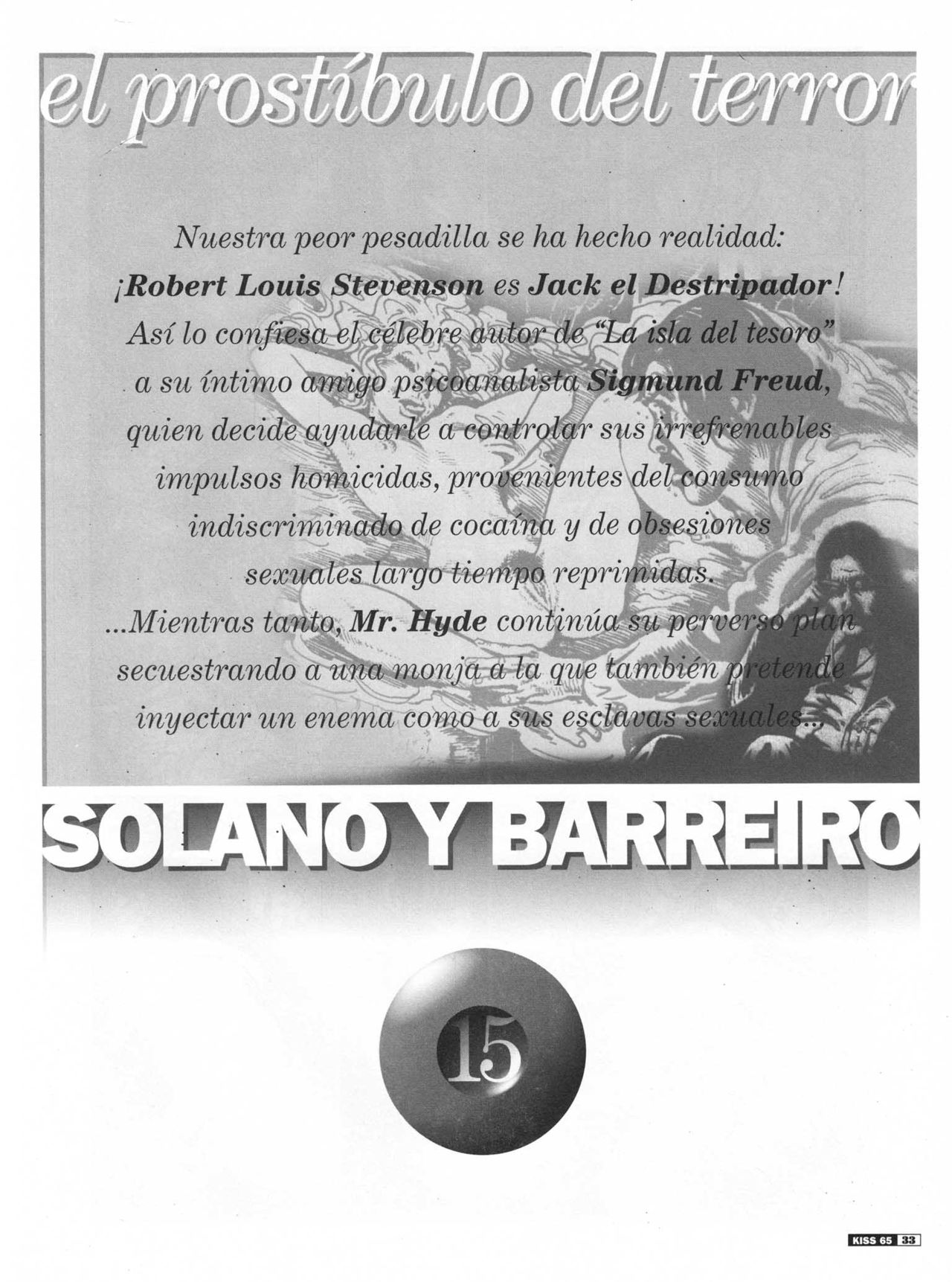 el prostíbulo del terror

Nuestra peor pesadilla se ha hecho realidad: ¡Robert Louis Stevenson es Jack el Destripador! Así lo confiesa el célebre autor de "La isla del tesoro" a su íntimo amigo psicoanalista Sigmund Freud, quien decide ayudarle a controlar sus irrefrenables impulsos homicidas, provenientes del consumo indiscriminado de cocaína y de obsesiones sexuales largo tiempo reprimidas. ...Mientras tanto, Mr. Hyde continúa su perverso plan secuestrando a una monja a la que también pretende inyectar un enema como a sus esclavas sexuales...

SOLANO Y BARREIRO

15

KISS 65 33